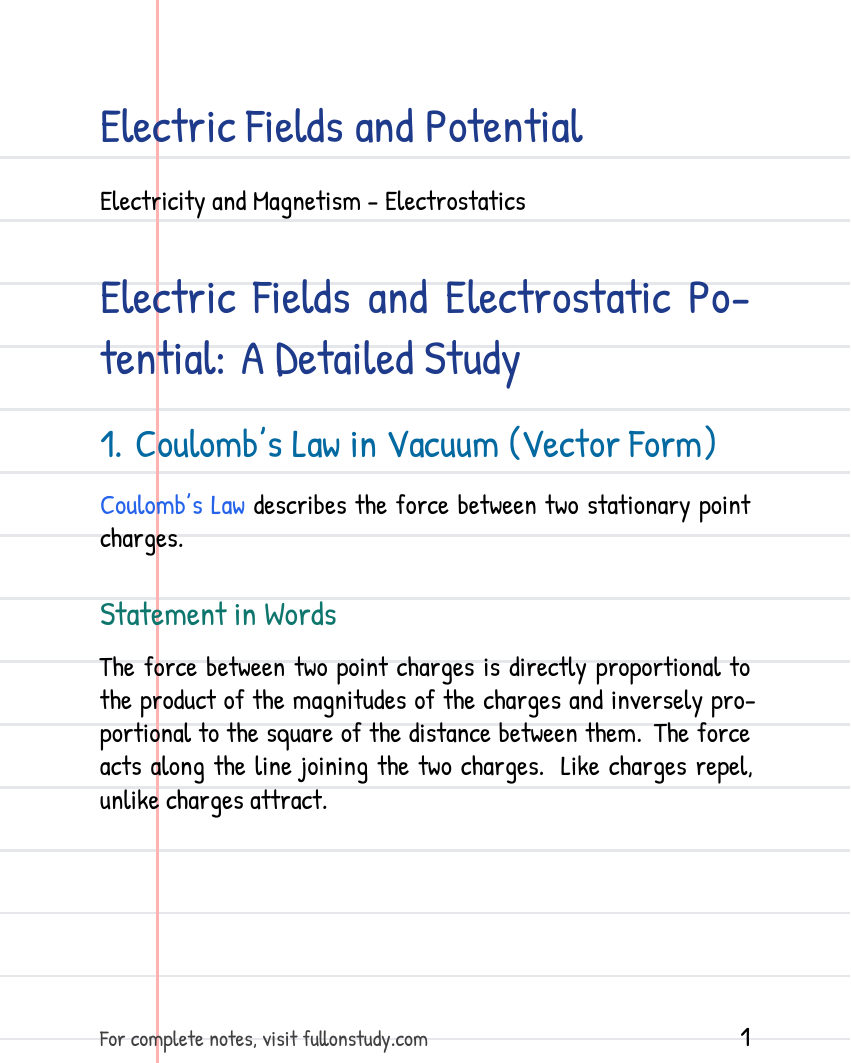 Electric Fields and Potential

Electricity and Magnetism - Electrostatics

Electric Fields and Electrostatic Potential: A Detailed Study

1. Coulomb's Law in Vacuum (Vector Form)

Coulomb's Law describes the force between two stationary point charges.

Statement in Words

The force between two point charges is directly proportional to the product of the magnitudes of the charges and inversely proportional to the square of the distance between them. The force acts along the line joining the two charges. Like charges repel, unlike charges attract.

For complete notes, visit fullonstudy.com

1